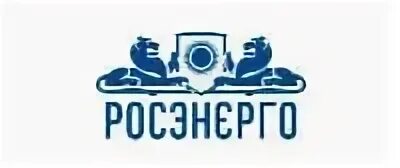 РОСЭНЕРГО